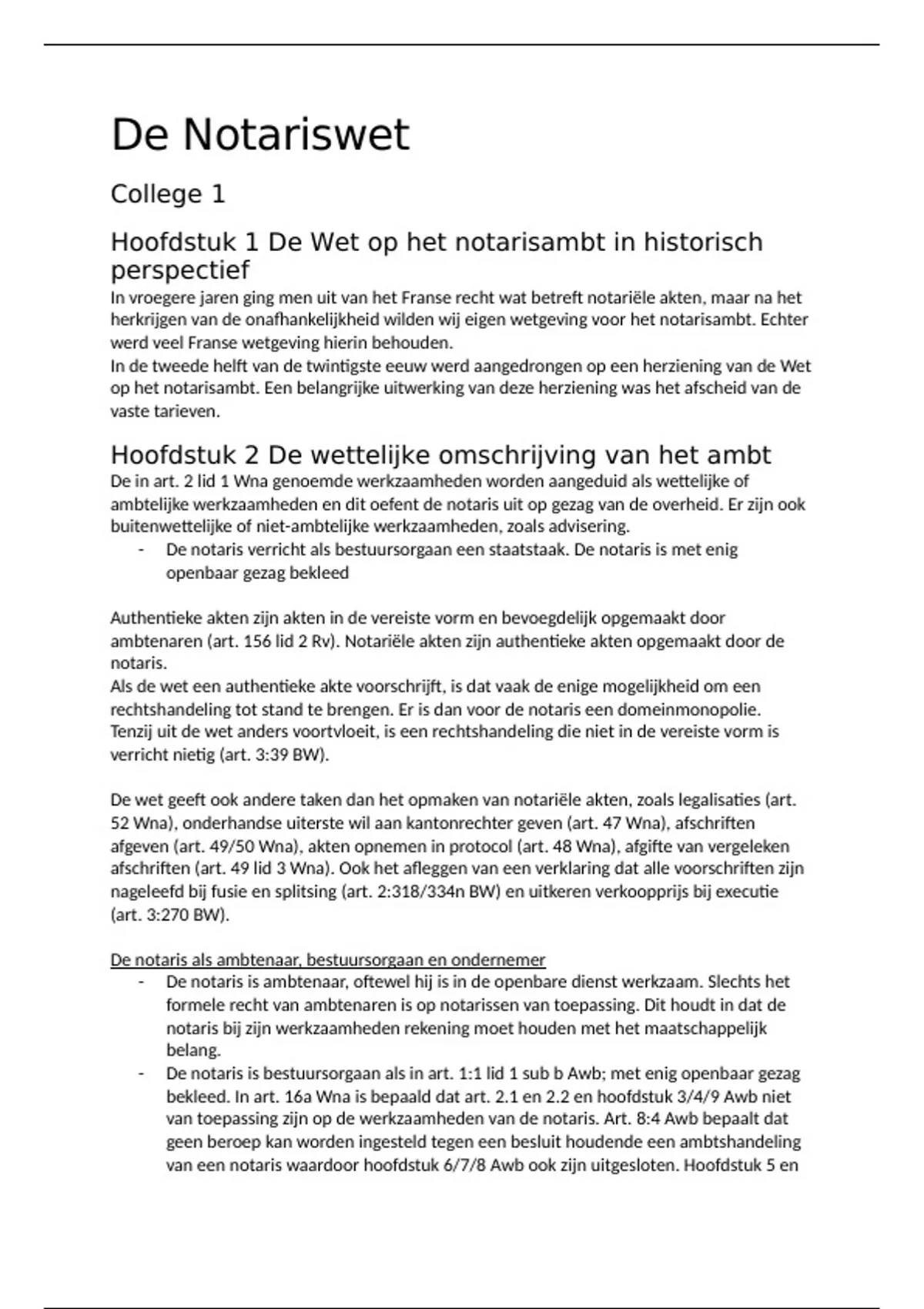 De Notariswet

College 1

Hoofdstuk 1 De Wet op het notarisambt in historisch perspectief

In vroegere jaren ging men uit van het Franse recht wat betreft notariële akten, maar na het herkrijgen van de onafhankelijkheid wilden wij eigen wetgeving voor het notarisambt. Echter werd veel Franse wetgeving hierin behouden.
In de tweede helft van de twintigste eeuw werd aangedrongen op een herziening van de Wet op het notarisambt. Een belangrijke uitwerking van deze herziening was het afscheid van de vaste tarieven.

Hoofdstuk 2 De wettelijke omschrijving van het ambt

De in art. 2 lid 1 Wna genoemde werkzaamheden worden aangeduid als wettelijke of ambtelijke werkzaamheden en dit oefent de notaris uit op gezag van de overheid. Er zijn ook buitenwettelijke of niet-ambtelijke werkzaamheden, zoals advisering.
- De notaris verricht als bestuursorgaan een staatstaak. De notaris is met enig openbaar gezag bekleed

Authentieke akten zijn akten in de vereiste vorm en bevoegdelijk opgemaakt door ambtenaren (art. 156 lid 2 Rv). Notariële akten zijn authentieke akten opgemaakt door de notaris.
Als de wet een authentieke akte voorschrijft, is dat vaak de enige mogelijkheid om een rechtshandeling tot stand te brengen. Er is dan voor de notaris een domeinmonopolie.
Tenzij uit de wet anders voortvloeit, is een rechtshandeling die niet in de vereiste vorm is verricht nietig (art. 3:39 BW).

De wet geeft ook andere taken dan het opmaken van notariële akten, zoals legalisaties (art. 52 Wna), onderhandse uiterste wil aan kantonrechter geven (art. 47 Wna), afschriften afgeven (art. 49/50 Wna), akten opnemen in protocol (art. 48 Wna), afgifte van vergeleken afschriften (art. 49 lid 3 Wna). Ook het afleggen van een verklaring dat alle voorschriften zijn nageleefd bij fusie en splitsing (art. 2:318/334n BW) en uitkeren verkoopprijs bij executie (art. 3:270 BW).

De notaris als ambtenaar, bestuursorgaan en ondernemer
- De notaris is ambtenaar, oftewel hij is in de openbare dienst werkzaam. Slechts het formele recht van ambtenaren is op notarissen van toepassing. Dit houdt in dat de notaris bij zijn werkzaamheden rekening moet houden met het maatschappelijk belang.
- De notaris is bestuursorgaan als in art. 1:1 lid 1 sub b Awb; met enig openbaar gezag bekleed. In art. 16a Wna is bepaald dat art. 2.1 en 2.2 en hoofdstuk 3/4/9 Awb niet van toepassing zijn op de werkzaamheden van de notaris. Art. 8:4 Awb bepaalt dat geen beroep kan worden ingesteld tegen een besluit houdende een ambtshandeling van een notaris waardoor hoofdstuk 6/7/8 Awb ook zijn uitgesloten. Hoofdstuk 5 en